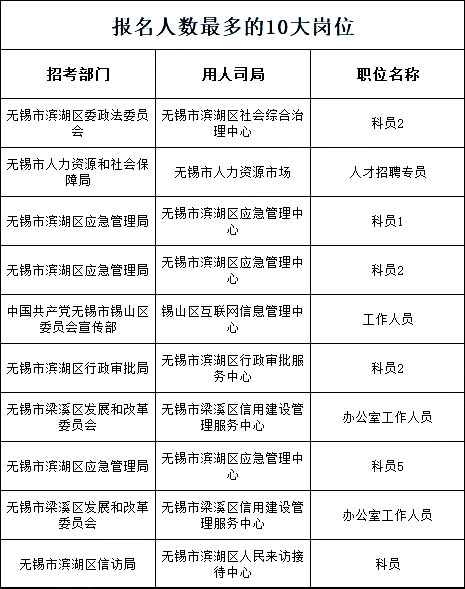 报名人数最多的10大岗位

| 招考部门 | 用人司局 | 职位名称 |
|---|---|---|
| 无锡市滨湖区委政法委员会 | 无锡市滨湖区社会综合治理中心 | 科员2 |
| 无锡市人力资源和社会保障局 | 无锡市人力资源市场 | 人才招聘专员 |
| 无锡市滨湖区应急管理局 | 无锡市滨湖区应急管理中心 | 科员1 |
| 无锡市滨湖区应急管理局 | 无锡市滨湖区应急管理中心 | 科员2 |
| 中国共产党无锡市锡山区委员会宣传部 | 锡山区互联网信息管理中心 | 工作人员 |
| 无锡市滨湖区行政审批局 | 无锡市滨湖区行政审批服务中心 | 科员2 |
| 无锡市梁溪区发展和改革委员会 | 无锡市梁溪区信用建设管理服务中心 | 办公室工作人员 |
| 无锡市滨湖区应急管理局 | 无锡市滨湖区应急管理中心 | 科员5 |
| 无锡市梁溪区发展和改革委员会 | 无锡市梁溪区信用建设管理服务中心 | 办公室工作人员 |
| 无锡市滨湖区信访局 | 无锡市滨湖区人民来访接待中心 | 科员 |